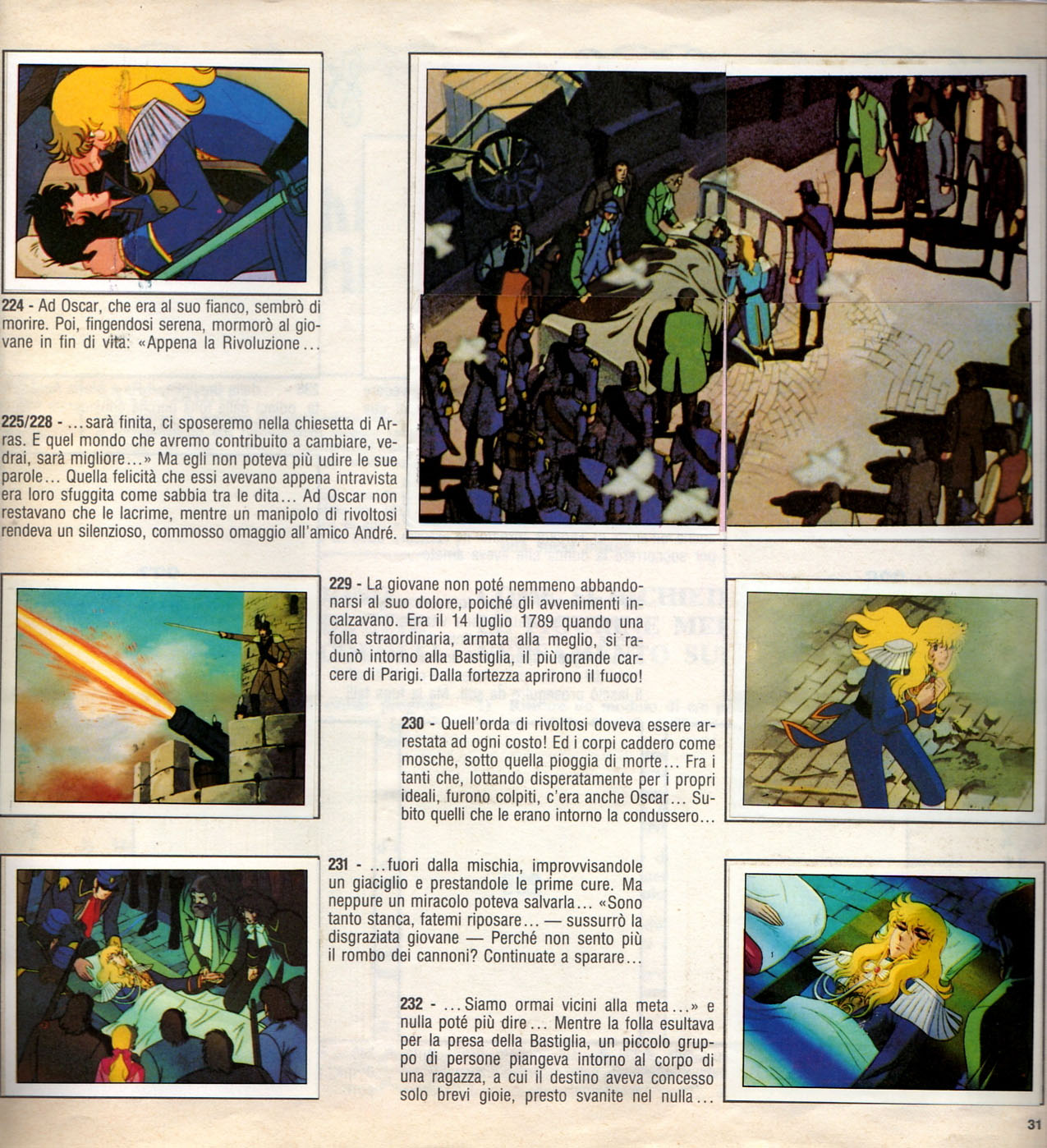 224 - Ad Oscar, che era al suo fianco, sembrò di morire. Poi, fingendosi serena, mormorò al giovane in fin di vita: «Appena la Rivoluzione...

225/228 - ...sarà finita, ci sposeremo nella chiesetta di Arras. E quel mondo che avremo contribuito a cambiare, vedrai, sarà migliore...» Ma egli non poteva più udire le sue parole... Quella felicità che essi avevano appena intravista era loro sfuggita come sabbia tra le dita... Ad Oscar non restavano che le lacrime, mentre un manipolo di rivoltosi rendeva un silenzioso, commosso omaggio all'amico André.

229 - La giovane non poté nemmeno abbandonarsi al suo dolore, poiché gli avvenimenti incalzavano. Era il 14 luglio 1789 quando una folla straordinaria, armata alla meglio, si radunò intorno alla Bastiglia, il più grande carcere di Parigi. Dalla fortezza aprirono il fuoco!

230 - Quell'orda di rivoltosi doveva essere arrestata ad ogni costo! Ed i corpi caddero come mosche, sotto quella pioggia di morte... Fra i tanti che, lottando disperatamente per i propri ideali, furono colpiti, c'era anche Oscar... Subito quelli che le erano intorno la condussero...

231 - ...fuori dalla mischia, improvvisandole un giaciglio e prestandole le prime cure. Ma neppure un miracolo poteva salvarla... «Sono tanto stanca, fatemi riposare... — sussurrò la disgraziata giovane — Perché non sento più il rombo dei cannoni? Continuate a sparare...

232 - ...Siamo ormai vicini alla meta...» e nulla poté più dire... Mentre la folla esultava per la presa della Bastiglia, un piccolo gruppo di persone piangeva intorno al corpo di una ragazza, a cui il destino aveva concesso solo brevi gioie, presto svanite nel nulla...

31